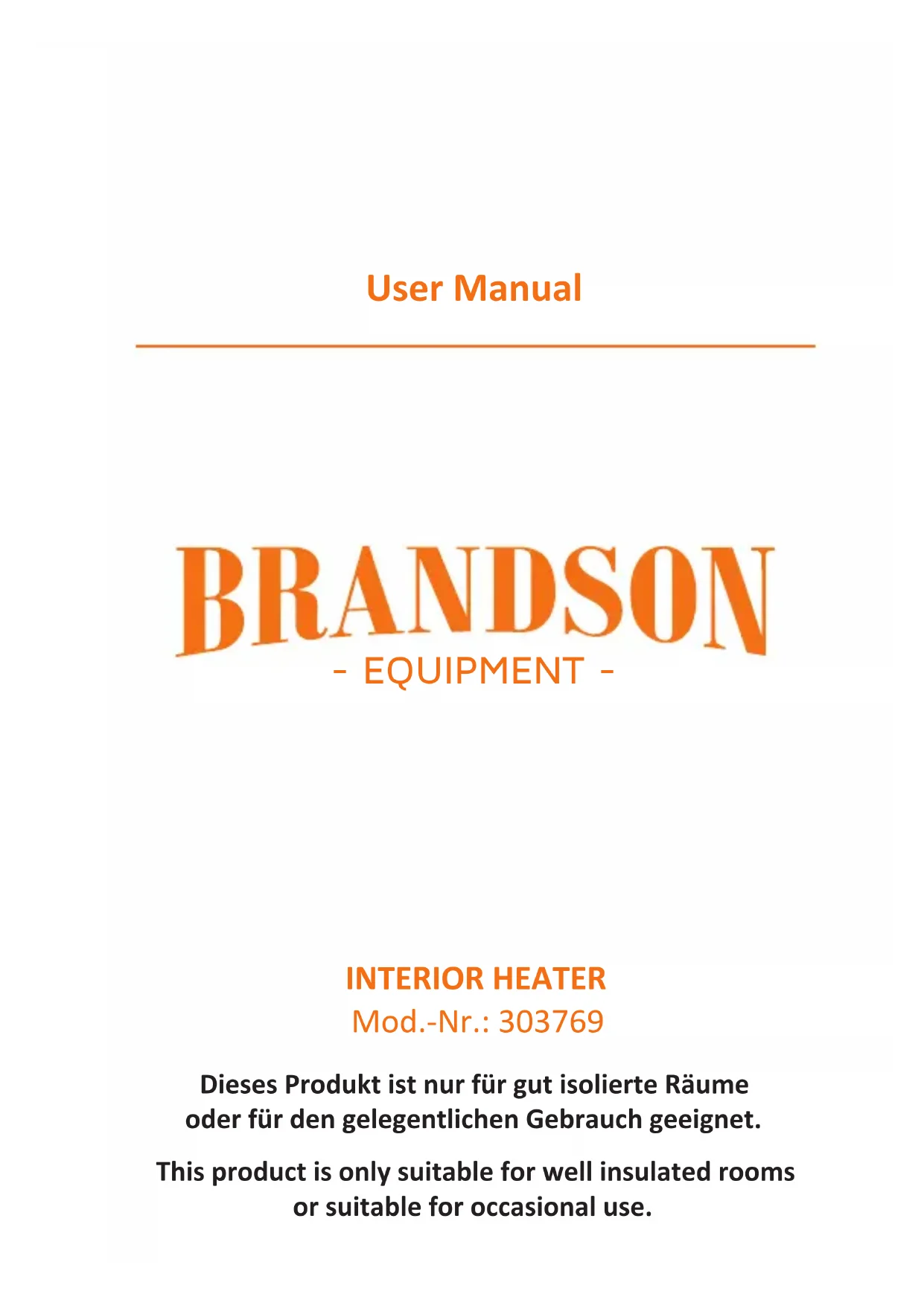 User Manual

BRANDSON
- EQUIPMENT -

INTERIOR HEATER
Mod.-Nr.: 303769

Dieses Produkt ist nur für gut isolierte Räume oder für den gelegentlichen Gebrauch geeignet.

This product is only suitable for well insulated rooms or suitable for occasional use.